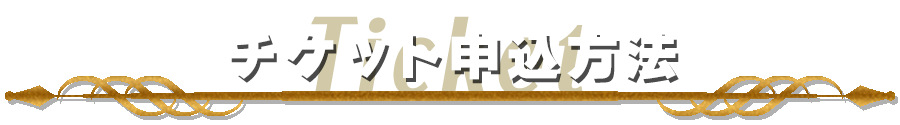 Ticket
チケット申込方法